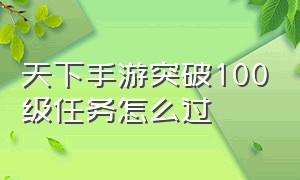 天下手游突破100级任务怎么过